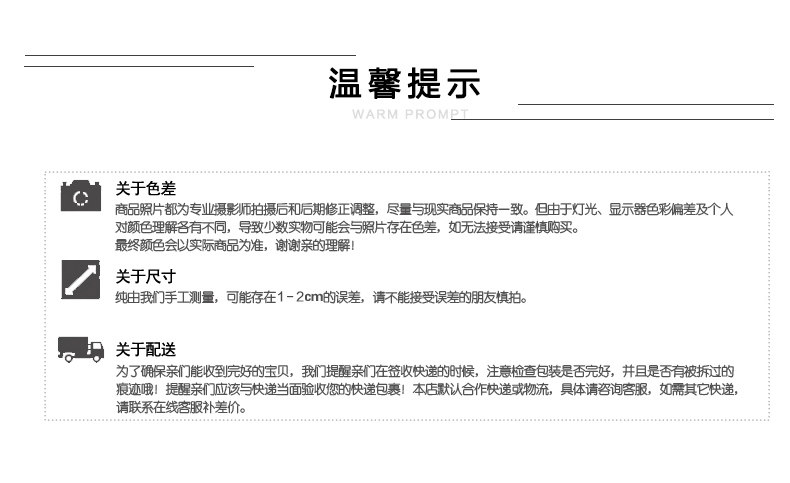 温馨提示
WARM PROMPT

关于色差
商品照片都为专业摄影师拍摄后和后期修正调整，尽量与现实商品保持一致。但由于灯光、显示器色彩偏差及个人对颜色理解各有不同，导致少数实物可能会与照片存在色差，如无法接受请谨慎购买。
最终颜色会以实际商品为准，谢谢亲的理解！

关于尺寸
纯由我们手工测量，可能存在1－2cm的误差，请不能接受误差的朋友慎拍。

关于配送
为了确保亲们能收到完好的宝贝，我们提醒亲们在签收快递的时候，注意检查包装是否完好，并且是否有被拆过的痕迹哦！提醒亲们应该与快递当面验收您的快递包裹！本店默认合作快递或物流，具体请咨询客服，如需其它快递，请联系在线客服补差价。